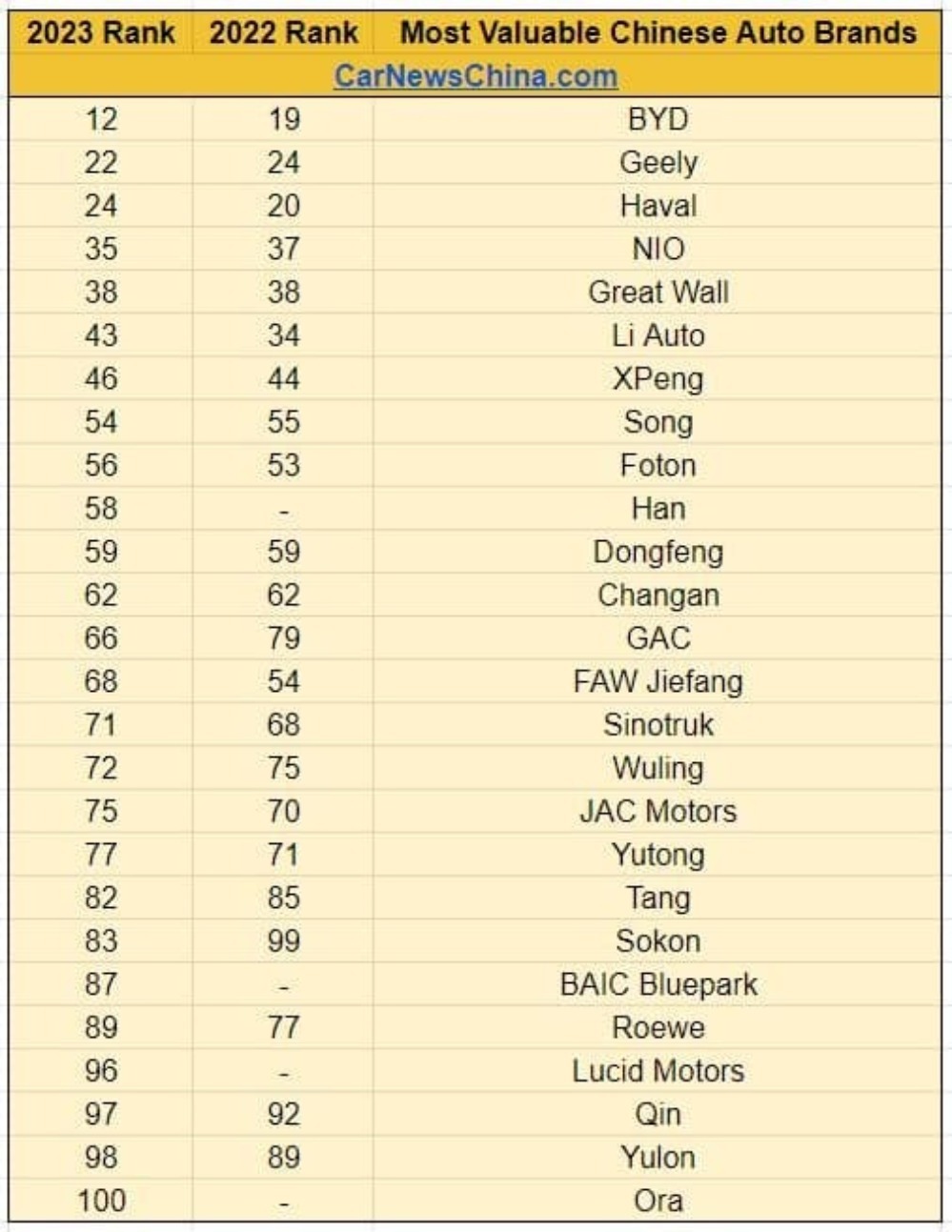 | 2023 Rank | 2022 Rank | Most Valuable Chinese Auto Brands |
|---|---|---|
| CarNewsChina.com | | |
| 12 | 19 | BYD |
| 22 | 24 | Geely |
| 24 | 20 | Haval |
| 35 | 37 | NIO |
| 38 | 38 | Great Wall |
| 43 | 34 | Li Auto |
| 46 | 44 | XPeng |
| 54 | 55 | Song |
| 56 | 53 | Foton |
| 58 | - | Han |
| 59 | 59 | Dongfeng |
| 62 | 62 | Changan |
| 66 | 79 | GAC |
| 68 | 54 | FAW Jiefang |
| 71 | 68 | Sinotruk |
| 72 | 75 | Wuling |
| 75 | 70 | JAC Motors |
| 77 | 71 | Yutong |
| 82 | 85 | Tang |
| 83 | 99 | Sokon |
| 87 | - | BAIC Bluepark |
| 89 | 77 | Roewe |
| 96 | - | Lucid Motors |
| 97 | 92 | Qin |
| 98 | 89 | Yulon |
| 100 | - | Ora |